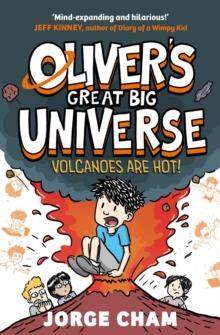 'Mind-expanding and hilarious!'
JEFF KINNEY, author of Diary of a Wimpy Kid

OLIVER'S GREAT BIG UNIVERSE

VOLCANOES ARE HOT!

JORGE CHAM